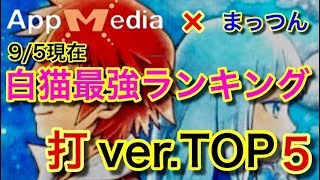 AppMedia × まっつん

9/5現在

白猫最強ランキング

打 ver.TOP 5